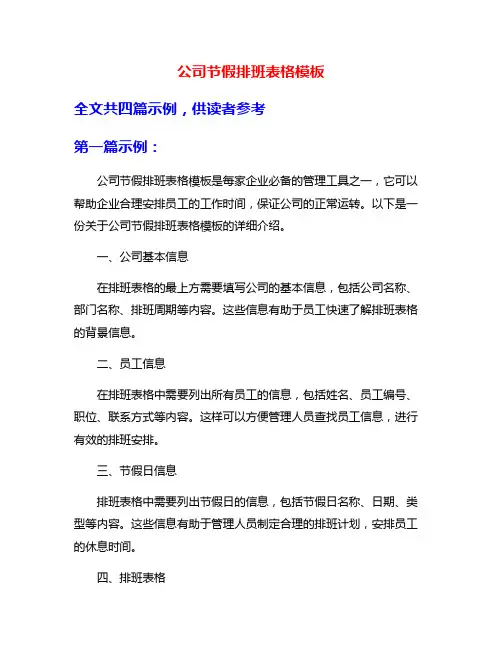 公司节假排班表格模板

全文共四篇示例，供读者参考

第一篇示例：

公司节假排班表格模板是每家企业必备的管理工具之一，它可以帮助企业合理安排员工的工作时间，保证公司的正常运转。以下是一份关于公司节假排班表格模板的详细介绍。

一、公司基本信息

在排班表格的最上方需要填写公司的基本信息，包括公司名称、部门名称、排班周期等内容。这些信息有助于员工快速了解排班表格的背景信息。

二、员工信息

在排班表格中需要列出所有员工的信息，包括姓名、员工编号、职位、联系方式等内容。这样可以方便管理人员查找员工信息，进行有效的排班安排。

三、节假日信息

排班表格中需要列出节假日的信息，包括节假日名称、日期、类型等内容。这些信息有助于管理人员制定合理的排班计划，安排员工的休息时间。

四、排班表格